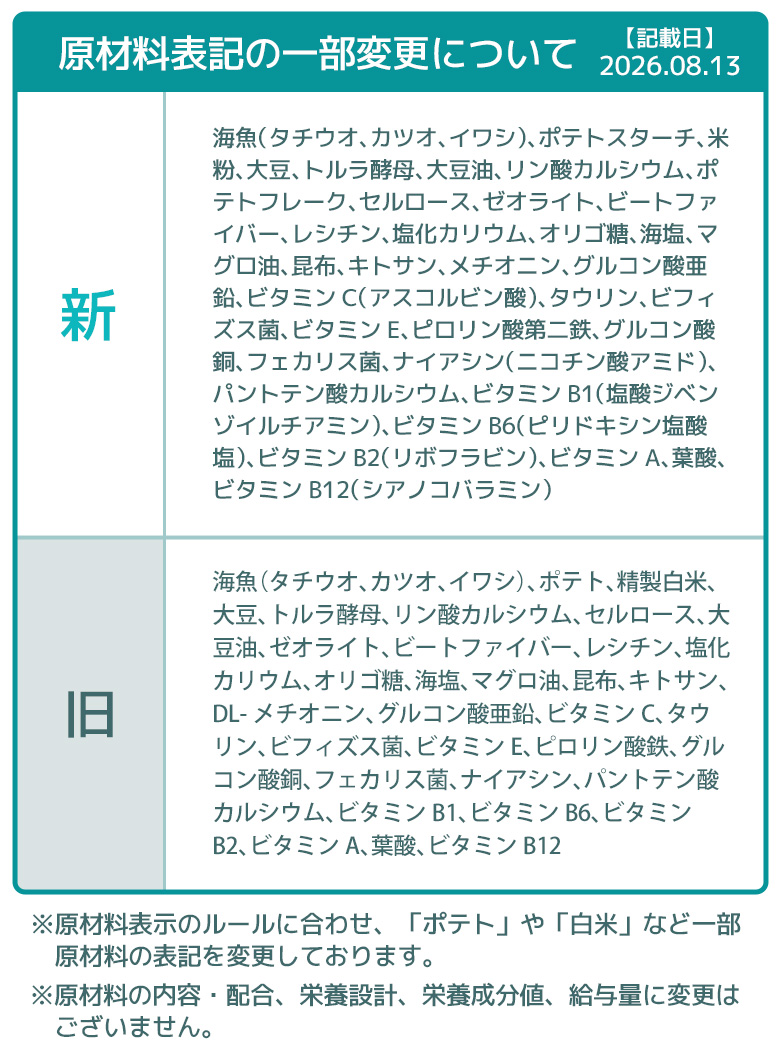 原材料表記の一部変更について 【記載日】 2026.08.13

| 新 | 海魚(タチウオ、カツオ、イワシ)、ポテトスターチ、米粉、大豆、トルラ酵母、大豆油、リン酸カルシウム、ポテトフレーク、セルロース、ゼオライト、ビートファイバー、レシチン、塩化カリウム、オリゴ糖、海塩、マグロ油、昆布、キトサン、メチオニン、グルコン酸亜鉛、ビタミン C(アスコルビン酸)、タウリン、ビフィズス菌、ビタミン E、ピロリン酸第二鉄、グルコン酸銅、フェカリス菌、ナイアシン(ニコチン酸アミド)、パントテン酸カルシウム、ビタミン B1(塩酸ジベンゾイルチアミン)、ビタミン B6(ピリドキシン塩酸塩)、ビタミン B2(リボフラビン)、ビタミン A、葉酸、ビタミン B12(シアノコバラミン) |
|---|---|
| 旧 | 海魚(タチウオ、カツオ、イワシ)、ポテト、精製白米、大豆、トルラ酵母、リン酸カルシウム、セルロース、大豆油、ゼオライト、ビートファイバー、レシチン、塩化カリウム、オリゴ糖、海塩、マグロ油、昆布、キトサン、DL- メチオニン、グルコン酸亜鉛、ビタミン C、タウリン、ビフィズス菌、ビタミン E、ピロリン酸鉄、グルコン酸銅、フェカリス菌、ナイアシン、パントテン酸カルシウム、ビタミン B1、ビタミン B6、ビタミン B2、ビタミン A、葉酸、ビタミン B12 |

※原材料表示のルールに合わせ、「ポテト」や「白米」など一部原材料の表記を変更しております。

※原材料の内容・配合、栄養設計、栄養成分値、給与量に変更はございません。